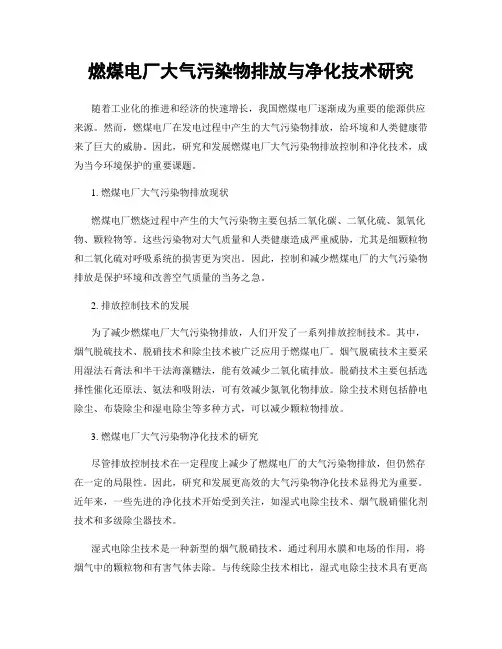 燃煤电厂大气污染物排放与净化技术研究

随着工业化的推进和经济的快速增长，我国燃煤电厂逐渐成为重要的能源供应来源。然而，燃煤电厂在发电过程中产生的大气污染物排放，给环境和人类健康带来了巨大的威胁。因此，研究和发展燃煤电厂大气污染物排放控制和净化技术，成为当今环境保护的重要课题。

1. 燃煤电厂大气污染物排放现状

燃煤电厂燃烧过程中产生的大气污染物主要包括二氧化碳、二氧化硫、氮氧化物、颗粒物等。这些污染物对大气质量和人类健康造成严重威胁，尤其是细颗粒物和二氧化硫对呼吸系统的损害更为突出。因此，控制和减少燃煤电厂的大气污染物排放是保护环境和改善空气质量的当务之急。

2. 排放控制技术的发展

为了减少燃煤电厂大气污染物排放，人们开发了一系列排放控制技术。其中，烟气脱硫技术、脱硝技术和除尘技术被广泛应用于燃煤电厂。烟气脱硫技术主要采用湿法石膏法和半干法海藻糖法，能有效减少二氧化硫排放。脱硝技术主要包括选择性催化还原法、氨法和吸附法，可有效减少氮氧化物排放。除尘技术则包括静电除尘、布袋除尘和湿电除尘等多种方式，可以减少颗粒物排放。

3. 燃煤电厂大气污染物净化技术的研究

尽管排放控制技术在一定程度上减少了燃煤电厂的大气污染物排放，但仍然存在一定的局限性。因此，研究和发展更高效的大气污染物净化技术显得尤为重要。近年来，一些先进的净化技术开始受到关注，如湿式电除尘技术、烟气脱硝催化剂技术和多级除尘器技术。

湿式电除尘技术是一种新型的烟气脱硝技术，通过利用水膜和电场的作用，将烟气中的颗粒物和有害气体去除。与传统除尘技术相比，湿式电除尘技术具有更高